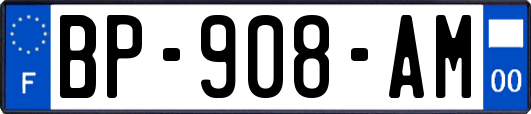 F
BP-908-AM
00